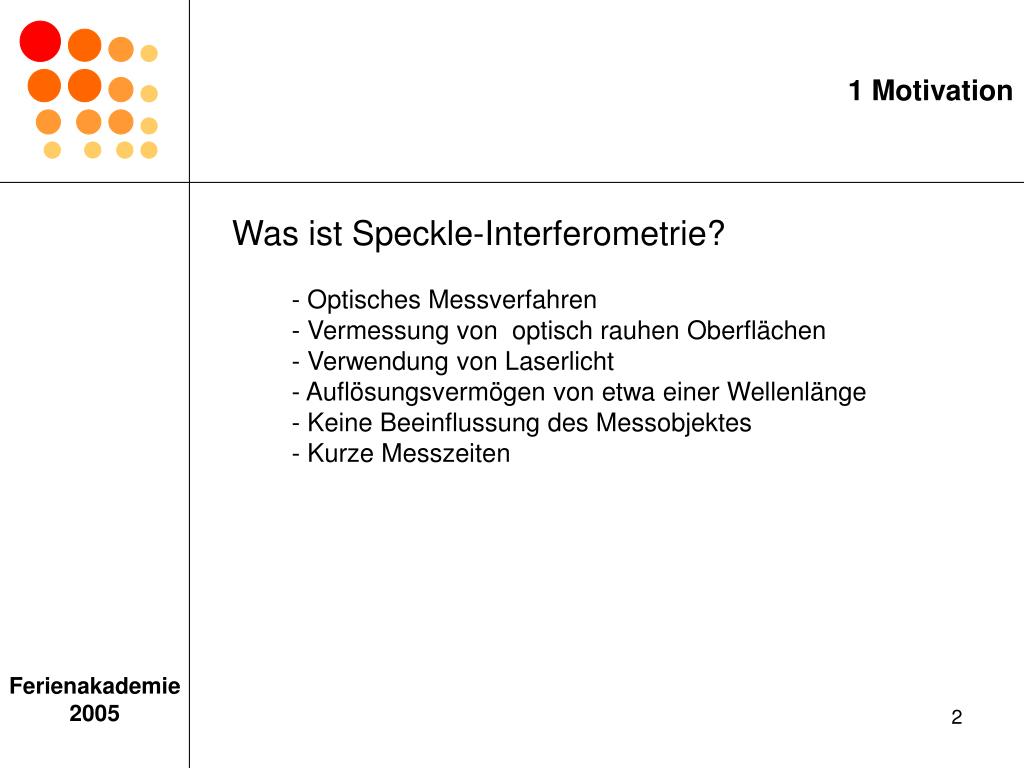 1 Motivation

Was ist Speckle-Interferometrie?

- Optisches Messverfahren
- Vermessung von optisch rauhen Oberflächen
- Verwendung von Laserlicht
- Auflösungsvermögen von etwa einer Wellenlänge
- Keine Beeinflussung des Messobjektes
- Kurze Messzeiten

Ferienakademie 2005

2